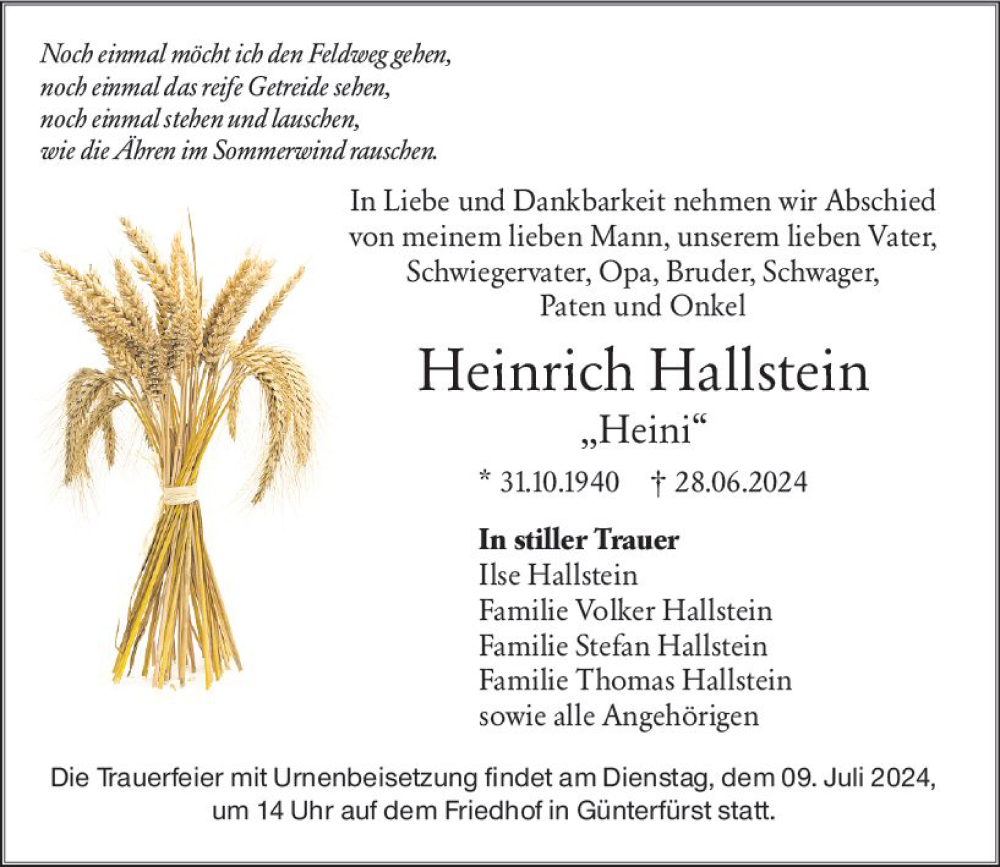 Noch einmal möcht ich den Feldweg gehen,
noch einmal das reife Getreide sehen,
noch einmal stehen und lauschen,
wie die Ähren im Sommerwind rauschen.

In Liebe und Dankbarkeit nehmen wir Abschied von meinem lieben Mann, unserem lieben Vater, Schwiegervater, Opa, Bruder, Schwager, Paten und Onkel

Heinrich Hallstein

„Heini“

* 31.10.1940 † 28.06.2024

In stiller Trauer
Ilse Hallstein
Familie Volker Hallstein
Familie Stefan Hallstein
Familie Thomas Hallstein
sowie alle Angehörigen

Die Trauerfeier mit Urnenbeisetzung findet am Dienstag, dem 09. Juli 2024, um 14 Uhr auf dem Friedhof in Günterfürst statt.